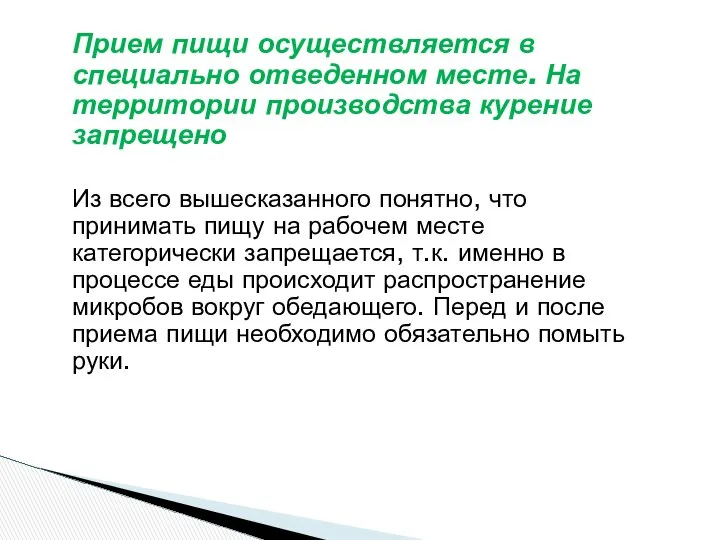 Прием пищи осуществляется в специально отведенном месте. На территории производства курение запрещено

Из всего вышесказанного понятно, что принимать пищу на рабочем месте категорически запрещается, т.к. именно в процессе еды происходит распространение микробов вокруг обедающего. Перед и после приема пищи необходимо обязательно помыть руки.